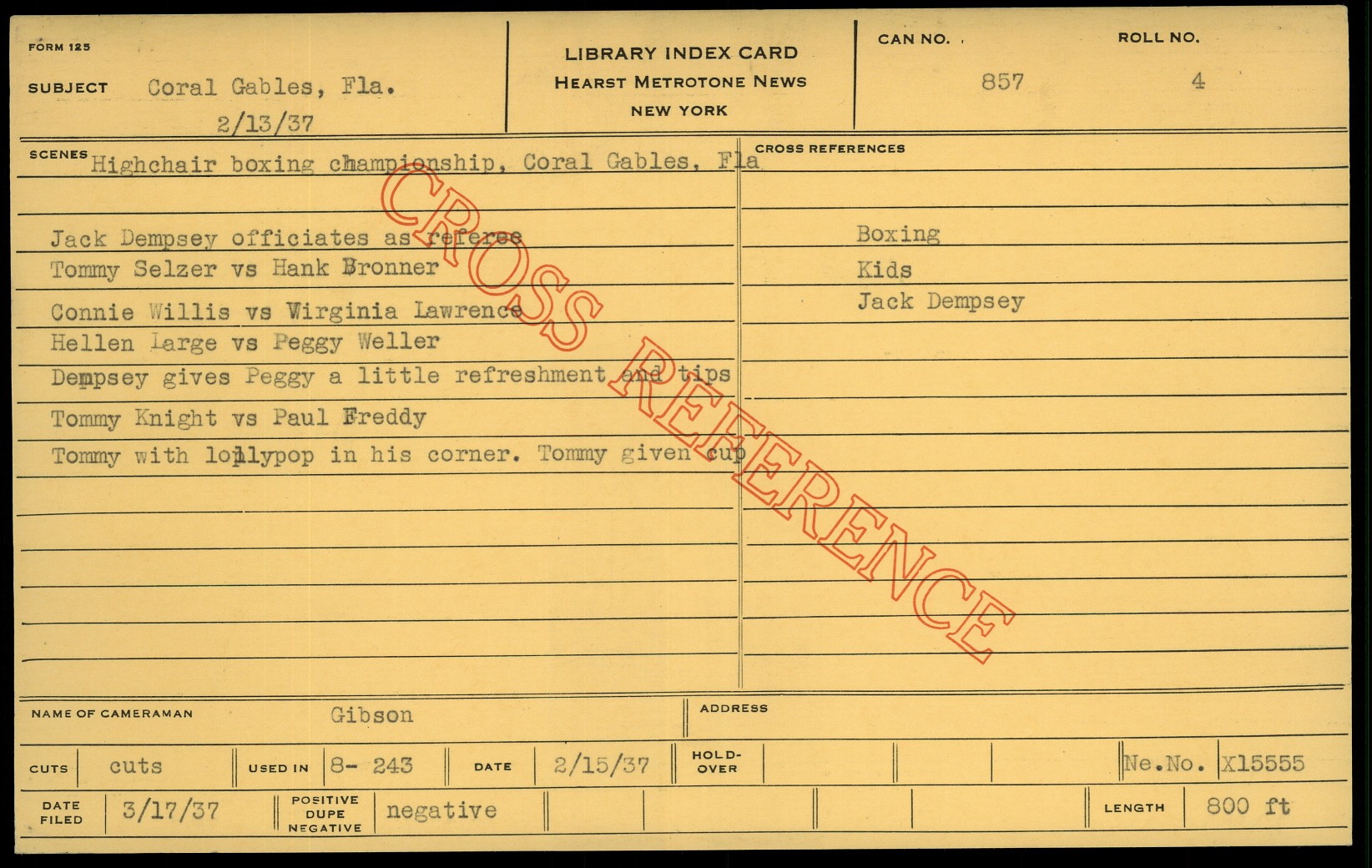 FORM 125

SUBJECT Coral Gables, Fla.
2/13/37

LIBRARY INDEX CARD
HEARST METROTONE NEWS
NEW YORK

CAN NO. 857

ROLL NO. 4

SCENES Highchair boxing championship, Coral Gables, Fla

Jack Dempsey officiates as referee
Tommy Selzer vs Hank Bronner
Connie Willis vs Virginia Lawrence
Hellen Large vs Peggy Weller
Dempsey gives Peggy a little refreshment and tips
Tommy Knight vs Paul Freddy
Tommy with lollypop in his corner. Tommy given cup

CROSS REFERENCES
Boxing
Kids
Jack Dempsey

NAME OF CAMERAMAN Gibson

ADDRESS

CUTS cuts
USED IN 8- 243
DATE 2/15/37
HOLD-OVER
Ne.No. X15555

DATE FILED 3/17/37
POSITIVE DUPE NEGATIVE negative
LENGTH 800 ft

CROSS REFERENCE